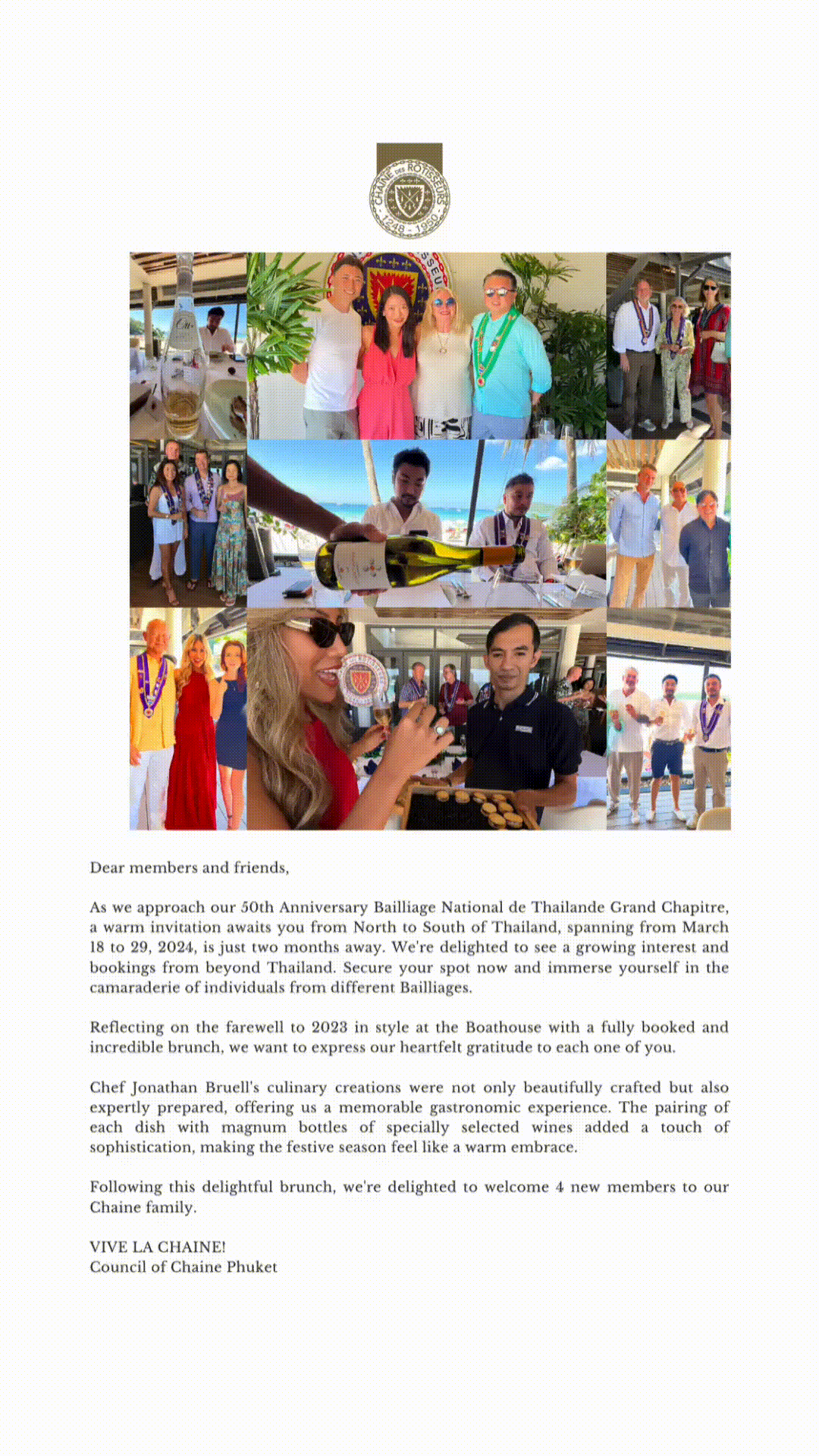 CHAINE DES ROTISSEURS
1248 - 1950

Dear members and friends,

As we approach our 50th Anniversary Bailliage National de Thailande Grand Chapitre, a warm invitation awaits you from North to South of Thailand, spanning from March 18 to 29, 2024, is just two months away. We're delighted to see a growing interest and bookings from beyond Thailand. Secure your spot now and immerse yourself in the camaraderie of individuals from different Bailliages.

Reflecting on the farewell to 2023 in style at the Boathouse with a fully booked and incredible brunch, we want to express our heartfelt gratitude to each one of you.

Chef Jonathan Bruell's culinary creations were not only beautifully crafted but also expertly prepared, offering us a memorable gastronomic experience. The pairing of each dish with magnum bottles of specially selected wines added a touch of sophistication, making the festive season feel like a warm embrace.

Following this delightful brunch, we're delighted to welcome 4 new members to our Chaine family.

VIVE LA CHAINE!
Council of Chaine Phuket